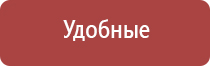 Удобные